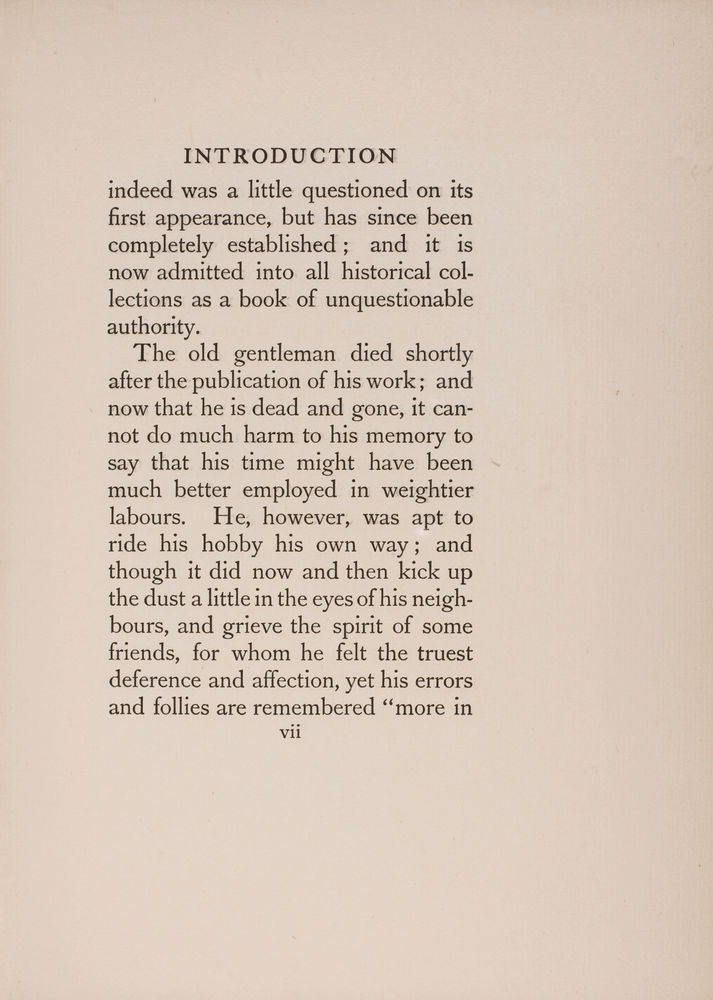 INTRODUCTION

indeed was a little questioned on its first appearance, but has since been completely established; and it is now admitted into all historical collections as a book of unquestionable authority.

The old gentleman died shortly after the publication of his work; and now that he is dead and gone, it cannot do much harm to his memory to say that his time might have been much better employed in weightier labours. He, however, was apt to ride his hobby his own way; and though it did now and then kick up the dust a little in the eyes of his neighbours, and grieve the spirit of some friends, for whom he felt the truest deference and affection, yet his errors and follies are remembered "more in

vii